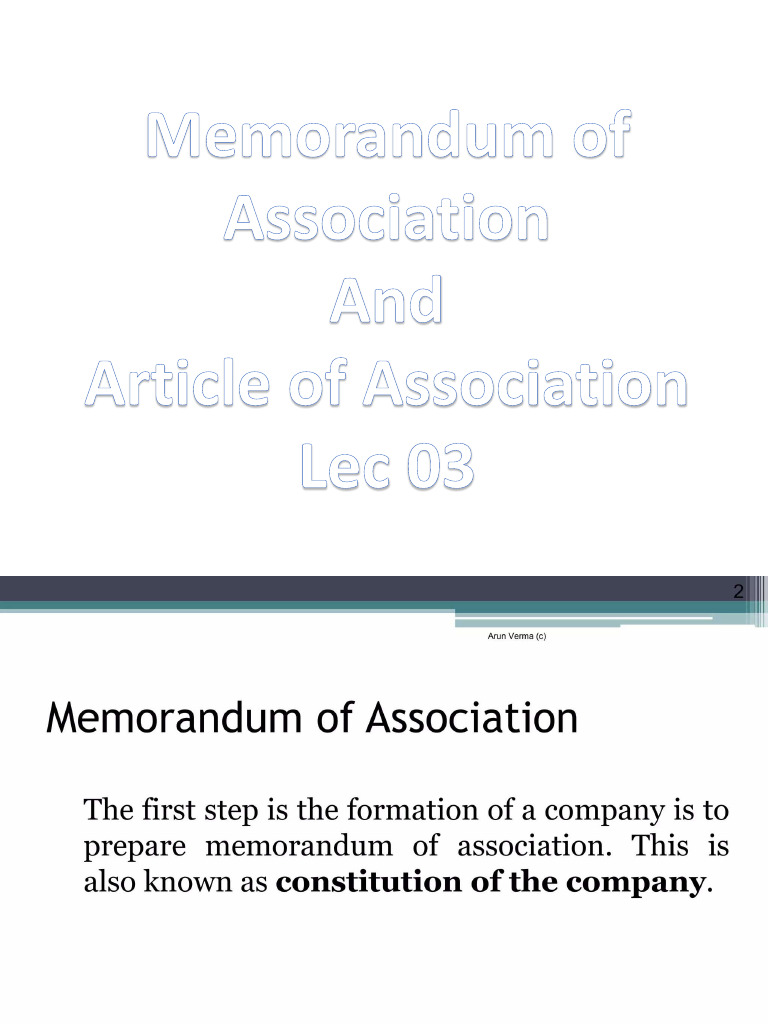 Memorandum of
Association
And
Article of Association
Lec 03

2

Arun Verma (c)

Memorandum of Association

The first step is the formation of a company is to prepare memorandum of association. This is also known as constitution of the company.